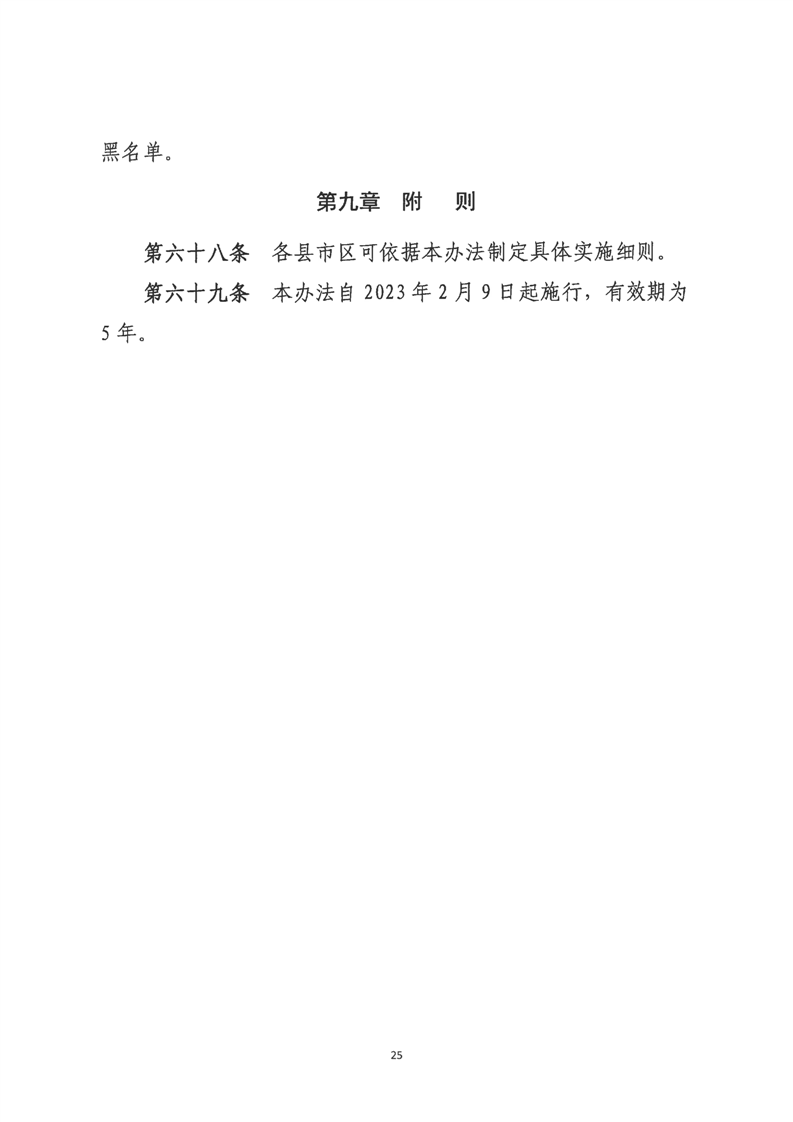 黑名单。

第九章 附 则

第六十八条 各县市区可依据本办法制定具体实施细则。

第六十九条 本办法自2023年2月9日起施行，有效期为5年。

25